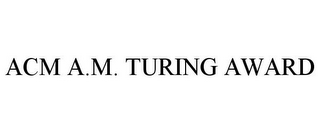 ACM A.M. TURING AWARD